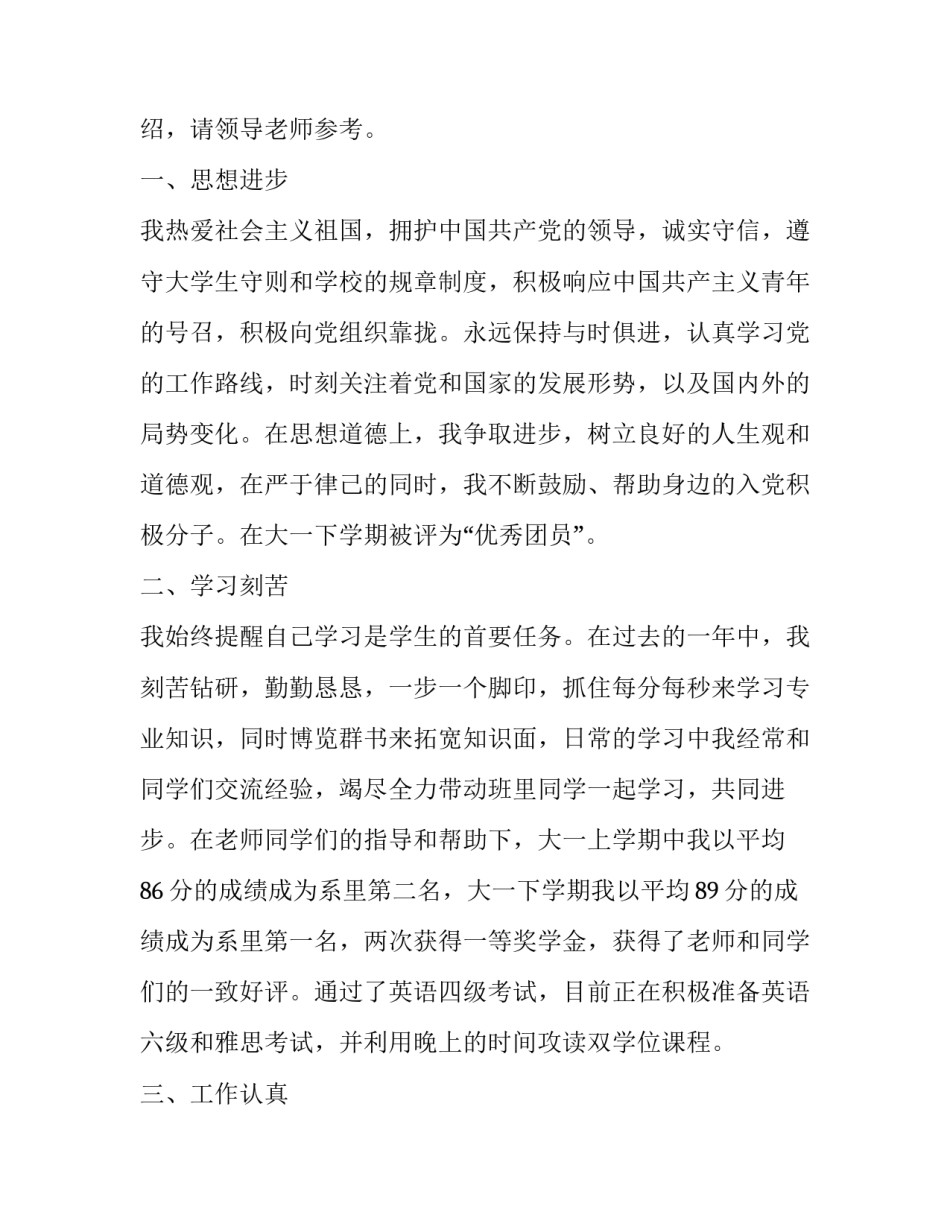 绍，请领导老师参考。

一、思想进步

我热爱社会主义祖国，拥护中国共产党的领导，诚实守信，遵守大学生守则和学校的规章制度，积极响应中国共产主义青年的号召，积极向党组织靠拢。永远保持与时俱进，认真学习党的工作路线，时刻关注着党和国家的发展形势，以及国内外的局势变化。在思想道德上，我争取进步，树立良好的人生观和道德观，在严于律己的同时，我不断鼓励、帮助身边的入党积极分子。在大一下学期被评为“优秀团员”。

二、学习刻苦

我始终提醒自己学习是学生的首要任务。在过去的一年中，我刻苦钻研，勤勤恳恳，一步一个脚印，抓住每分每秒来学习专业知识，同时博览群书来拓宽知识面，日常的学习中我经常和同学们交流经验，竭尽全力带动班里同学一起学习，共同进步。在老师同学们的指导和帮助下，大一上学期中我以平均86分的成绩成为系里第二名，大一下学期我以平均89分的成绩成为系里第一名，两次获得一等奖学金，获得了老师和同学们的一致好评。通过了英语四级考试，目前正在积极准备英语六级和雅思考试，并利用晚上的时间攻读双学位课程。

三、工作认真